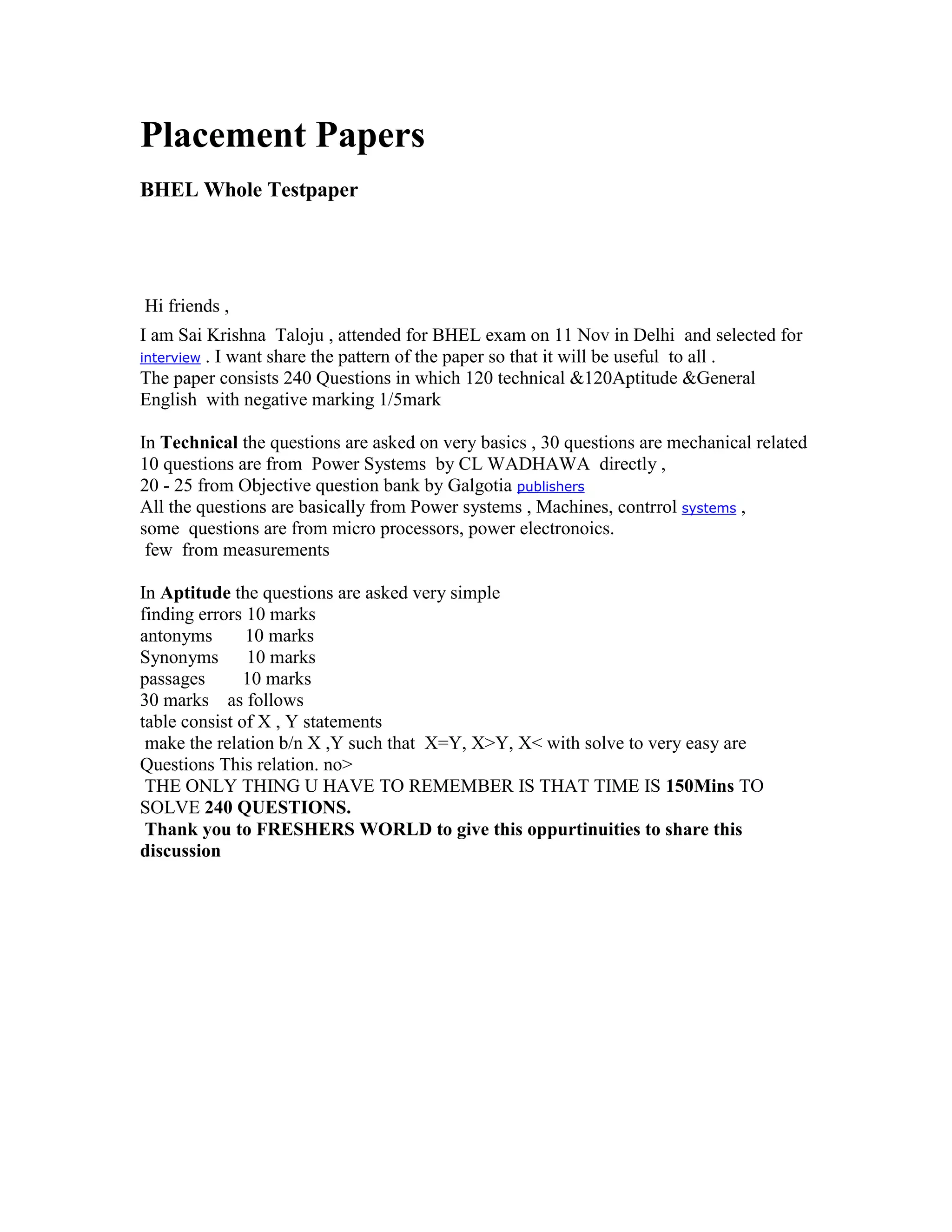 Placement Papers

BHEL Whole Testpaper

Hi friends ,

I am Sai Krishna Taloju , attended for BHEL exam on 11 Nov in Delhi and selected for interview . I want share the pattern of the paper so that it will be useful to all .
The paper consists 240 Questions in which 120 technical &120Aptitude &General English with negative marking 1/5mark

In Technical the questions are asked on very basics , 30 questions are mechanical related
10 questions are from Power Systems by CL WADHAWA directly ,
20 - 25 from Objective question bank by Galgotia publishers
All the questions are basically from Power systems , Machines, contrrol systems ,
some questions are from micro processors, power electronoics.
few from measurements

In Aptitude the questions are asked very simple
finding errors 10 marks
antonyms 10 marks
Synonyms 10 marks
passages 10 marks
30 marks as follows
table consist of X , Y statements
make the relation b/n X ,Y such that X=Y, X>Y, X< with solve to very easy are Questions This relation. no>
THE ONLY THING U HAVE TO REMEMBER IS THAT TIME IS 150Mins TO SOLVE 240 QUESTIONS.
Thank you to FRESHERS WORLD to give this oppurtinuities to share this discussion